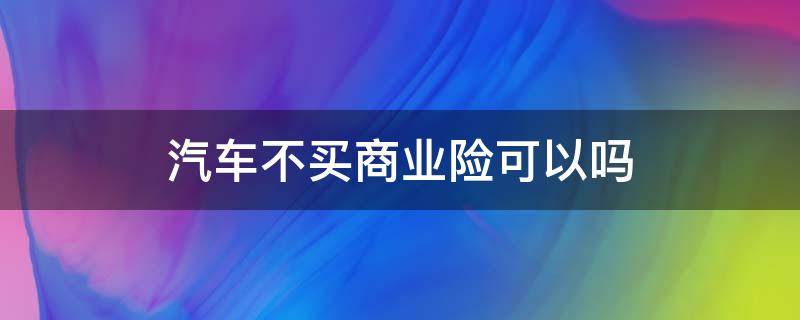 汽车不买商业险可以吗